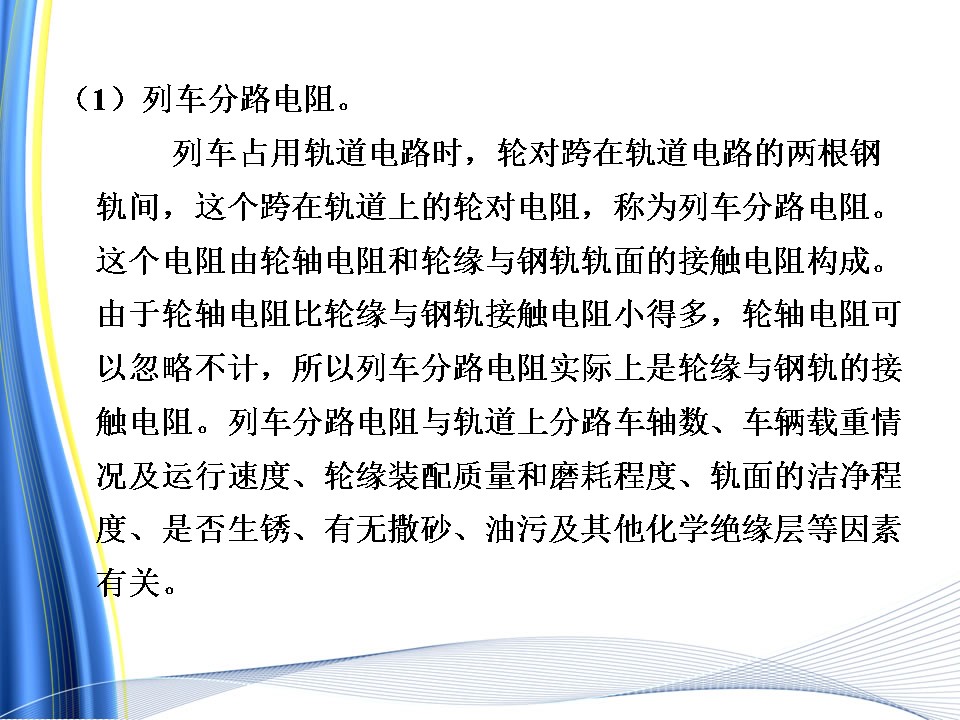 （1）列车分路电阻。

列车占用轨道电路时，轮对跨在轨道电路的两根钢轨间，这个跨在轨道上的轮对电阻，称为列车分路电阻。这个电阻由轮轴电阻和轮缘与钢轨轨面的接触电阻构成。由于轮轴电阻比轮缘与钢轨接触电阻小得多，轮轴电阻可以忽略不计，所以列车分路电阻实际上是轮缘与钢轨的接触电阻。列车分路电阻与轨道上分路车轴数、车辆载重情况及运行速度、轮缘装配质量和磨耗程度、轨面的洁净程度、是否生锈、有无撒砂、油污及其他化学绝缘层等因素有关。